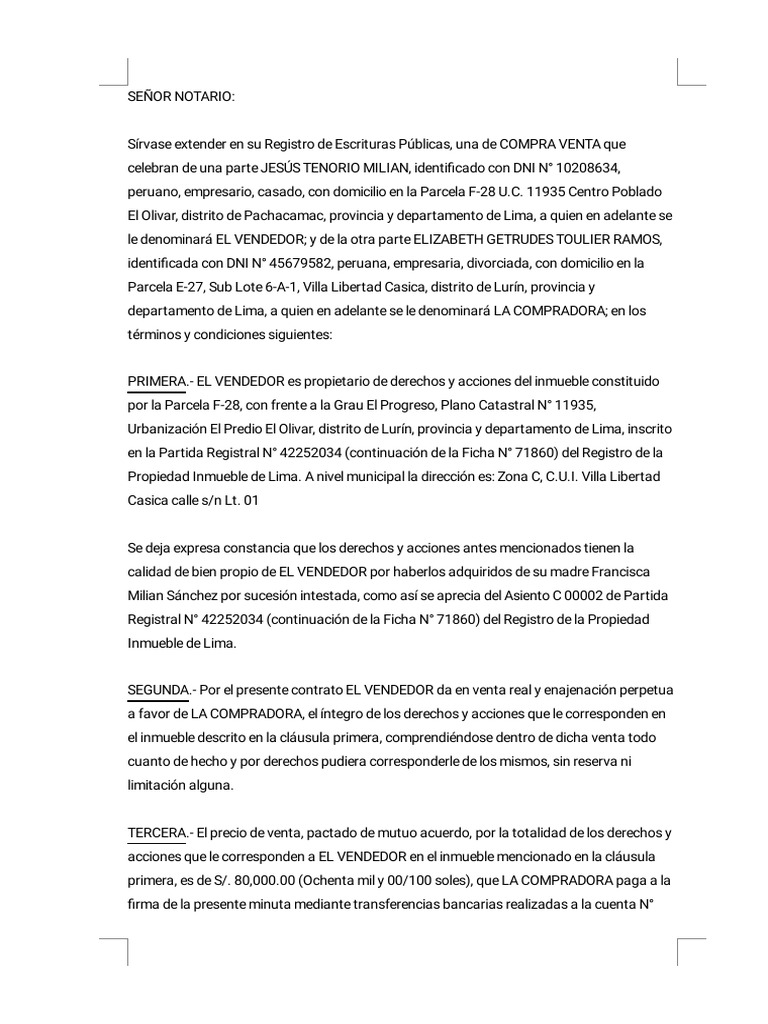 SEÑOR NOTARIO:

Sírvase extender en su Registro de Escrituras Públicas, una de COMPRA VENTA que celebran de una parte JESÚS TENORIO MILIAN, identificado con DNI N° 10208634, peruano, empresario, casado, con domicilio en la Parcela F-28 U.C. 11935 Centro Poblado El Olivar, distrito de Pachacamac, provincia y departamento de Lima, a quien en adelante se le denominará EL VENDEDOR; y de la otra parte ELIZABETH GETRUDES TOULIER RAMOS, identificada con DNI N° 45679582, peruana, empresaria, divorciada, con domicilio en la Parcela E-27, Sub Lote 6-A-1, Villa Libertad Casica, distrito de Lurín, provincia y departamento de Lima, a quien en adelante se le denominará LA COMPRADORA; en los términos y condiciones siguientes:

PRIMERA.- EL VENDEDOR es propietario de derechos y acciones del inmueble constituido por la Parcela F-28, con frente a la Grau El Progreso, Plano Catastral N° 11935, Urbanización El Predio El Olivar, distrito de Lurín, provincia y departamento de Lima, inscrito en la Partida Registral N° 42252034 (continuación de la Ficha N° 71860) del Registro de la Propiedad Inmueble de Lima. A nivel municipal la dirección es: Zona C, C.U.I. Villa Libertad Casica calle s/n Lt. 01

Se deja expresa constancia que los derechos y acciones antes mencionados tienen la calidad de bien propio de EL VENDEDOR por haberlos adquiridos de su madre Francisca Milian Sánchez por sucesión intestada, como así se aprecia del Asiento C 00002 de Partida Registral N° 42252034 (continuación de la Ficha N° 71860) del Registro de la Propiedad Inmueble de Lima.

SEGUNDA.- Por el presente contrato EL VENDEDOR da en venta real y enajenación perpetua a favor de LA COMPRADORA, el íntegro de los derechos y acciones que le corresponden en el inmueble descrito en la cláusula primera, comprendiéndose dentro de dicha venta todo cuanto de hecho y por derechos pudiera corresponderle de los mismos, sin reserva ni limitación alguna.

TERCERA.- El precio de venta, pactado de mutuo acuerdo, por la totalidad de los derechos y acciones que le corresponden a EL VENDEDOR en el inmueble mencionado en la cláusula primera, es de S/. 80,000.00 (Ochenta mil y 00/100 soles), que LA COMPRADORA paga a la firma de la presente minuta mediante transferencias bancarias realizadas a la cuenta N°